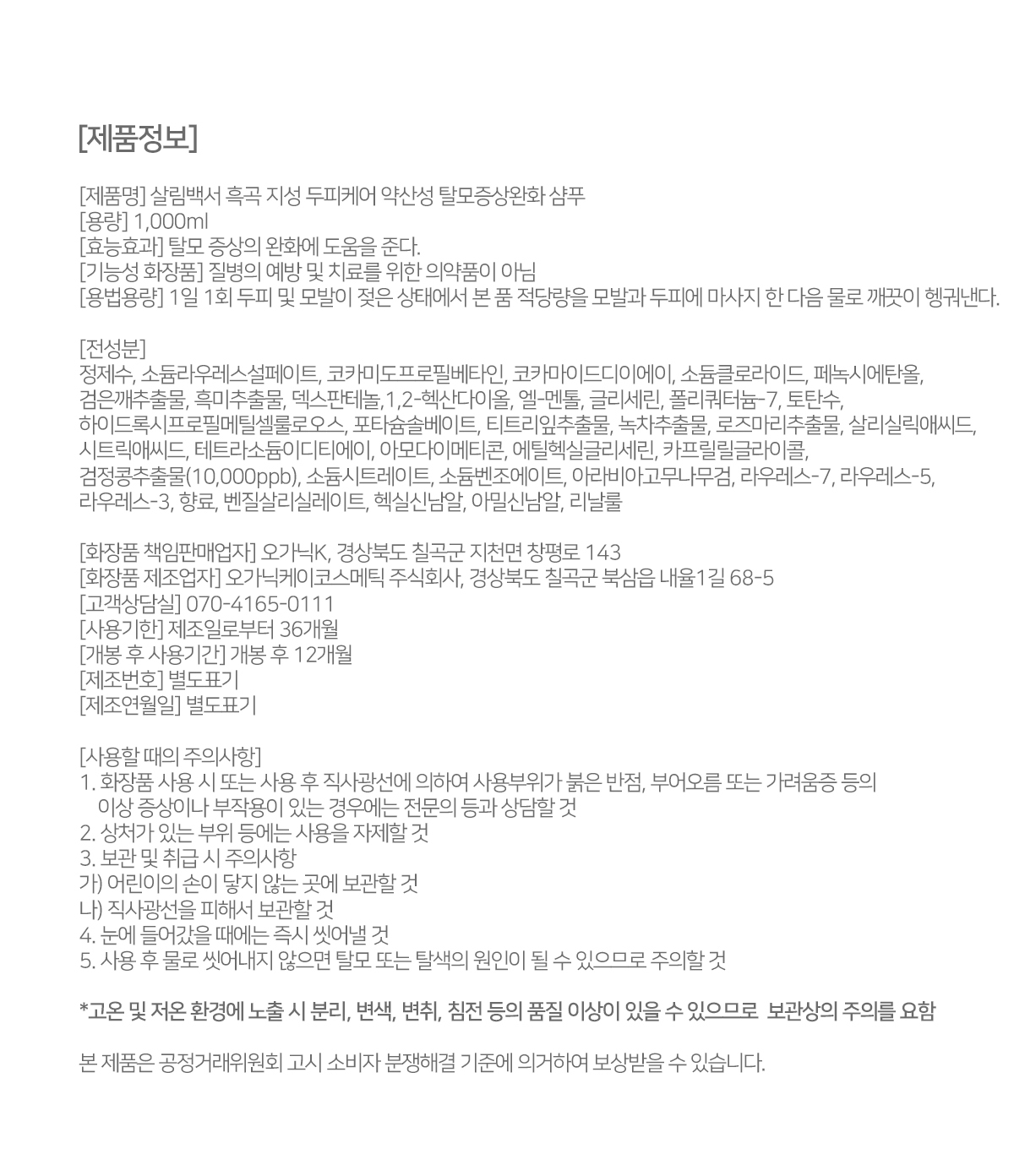 [제품정보]

[제품명] 살림백서 흑곡 지성 두피케어 약산성 탈모증상완화 샴푸
[용량] 1,000ml
[효능효과] 탈모 증상의 완화에 도움을 준다.
[기능성 화장품] 질병의 예방 및 치료를 위한 의약품이 아님
[용법용량] 1일 1회 두피 및 모발이 젖은 상태에서 본 품 적당량을 모발과 두피에 마사지 한 다음 물로 깨끗이 헹궈낸다.

[전성분]
정제수, 소듐라우레스설페이트, 코카미도프로필베타인, 코카마이드디이에이, 소듐클로라이드, 페녹시에탄올, 검은깨추출물, 흑미추출물, 덱스판테놀,1,2-헥산다이올, 엘-멘톨, 글리세린, 폴리쿼터늄-7, 토탄수, 하이드록시프로필메틸셀룰로오스, 포타슘솔베이트, 티트리잎추출물, 녹차추출물, 로즈마리추출물, 살리실릭애씨드, 시트릭애씨드, 테트라소듐이디티에이, 아모다이메티콘, 에틸헥실글리세린, 카프릴릴글라이콜, 검정콩추출물(10,000ppb), 소듐시트레이트, 소듐벤조에이트, 아라비아고무나무검, 라우레스-7, 라우레스-5, 라우레스-3, 향료, 벤질살리실레이트, 헥실신남알, 아밀신남알, 리날룰

[화장품 책임판매업자] 오가닉K, 경상북도 칠곡군 지천면 창평로 143
[화장품 제조업자] 오가닉케이코스메틱 주식회사, 경상북도 칠곡군 북삼읍 내율1길 68-5
[고객상담실] 070-4165-0111
[사용기한] 제조일로부터 36개월
[개봉 후 사용기간] 개봉 후 12개월
[제조번호] 별도표기
[제조연월일] 별도표기

[사용할 때의 주의사항]
1. 화장품 사용 시 또는 사용 후 직사광선에 의하여 사용부위가 붉은 반점, 부어오름 또는 가려움증 등의 이상 증상이나 부작용이 있는 경우에는 전문의 등과 상담할 것
2. 상처가 있는 부위 등에는 사용을 자제할 것
3. 보관 및 취급 시 주의사항
가) 어린이의 손이 닿지 않는 곳에 보관할 것
나) 직사광선을 피해서 보관할 것
4. 눈에 들어갔을 때에는 즉시 씻어낼 것
5. 사용 후 물로 씻어내지 않으면 탈모 또는 탈색의 원인이 될 수 있으므로 주의할 것

*고온 및 저온 환경에 노출 시 분리, 변색, 변취, 침전 등의 품질 이상이 있을 수 있으므로 보관상의 주의를 요함

본 제품은 공정거래위원회 고시 소비자 분쟁해결 기준에 의거하여 보상받을 수 있습니다.